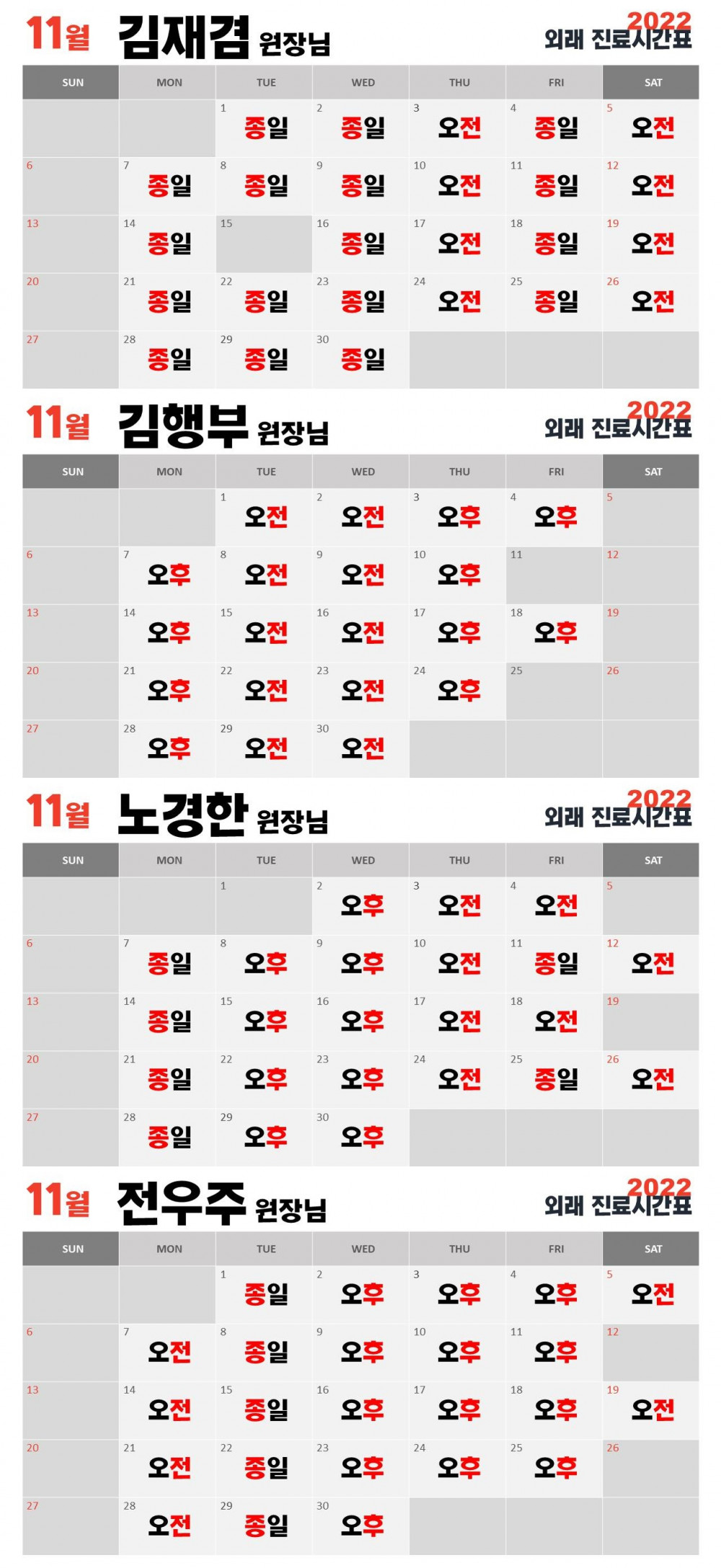 11월 김재겸 원장님 2022 외래 진료시간표

| SUN | MON | TUE | WED | THU | FRI | SAT |
|---|---|---|---|---|---|---|
| | | 1 종일 | 2 종일 | 3 오전 | 4 종일 | 5 오전 |
| 6 | 7 종일 | 8 종일 | 9 종일 | 10 오전 | 11 종일 | 12 오전 |
| 13 | 14 종일 | 15 | 16 종일 | 17 오전 | 18 종일 | 19 오전 |
| 20 | 21 종일 | 22 종일 | 23 종일 | 24 오전 | 25 종일 | 26 오전 |
| 27 | 28 종일 | 29 종일 | 30 종일 | | | |

11월 김행부 원장님 2022 외래 진료시간표

| SUN | MON | TUE | WED | THU | FRI | SAT |
|---|---|---|---|---|---|---|
| | | 1 오전 | 2 오전 | 3 오후 | 4 오후 | 5 |
| 6 | 7 오후 | 8 오전 | 9 오전 | 10 오후 | 11 | 12 |
| 13 | 14 오후 | 15 오전 | 16 오전 | 17 오후 | 18 오후 | 19 |
| 20 | 21 오후 | 22 오전 | 23 오전 | 24 오후 | 25 | 26 |
| 27 | 28 오후 | 29 오전 | 30 오전 | | | |

11월 노경한 원장님 2022 외래 진료시간표

| SUN | MON | TUE | WED | THU | FRI | SAT |
|---|---|---|---|---|---|---|
| | | 1 | 2 오후 | 3 오전 | 4 오전 | 5 |
| 6 | 7 종일 | 8 오후 | 9 오후 | 10 오전 | 11 종일 | 12 오전 |
| 13 | 14 종일 | 15 오후 | 16 오후 | 17 오전 | 18 오전 | 19 |
| 20 | 21 종일 | 22 오후 | 23 오후 | 24 오전 | 25 종일 | 26 오전 |
| 27 | 28 종일 | 29 오후 | 30 오후 | | | |

11월 전우주 원장님 2022 외래 진료시간표

| SUN | MON | TUE | WED | THU | FRI | SAT |
|---|---|---|---|---|---|---|
| | | 1 종일 | 2 오후 | 3 오후 | 4 오후 | 5 오전 |
| 6 | 7 오전 | 8 종일 | 9 오후 | 10 오후 | 11 오후 | 12 |
| 13 | 14 오전 | 15 종일 | 16 오후 | 17 오후 | 18 오후 | 19 오전 |
| 20 | 21 오전 | 22 종일 | 23 오후 | 24 오후 | 25 오후 | 26 |
| 27 | 28 오전 | 29 종일 | 30 오후 | | | |